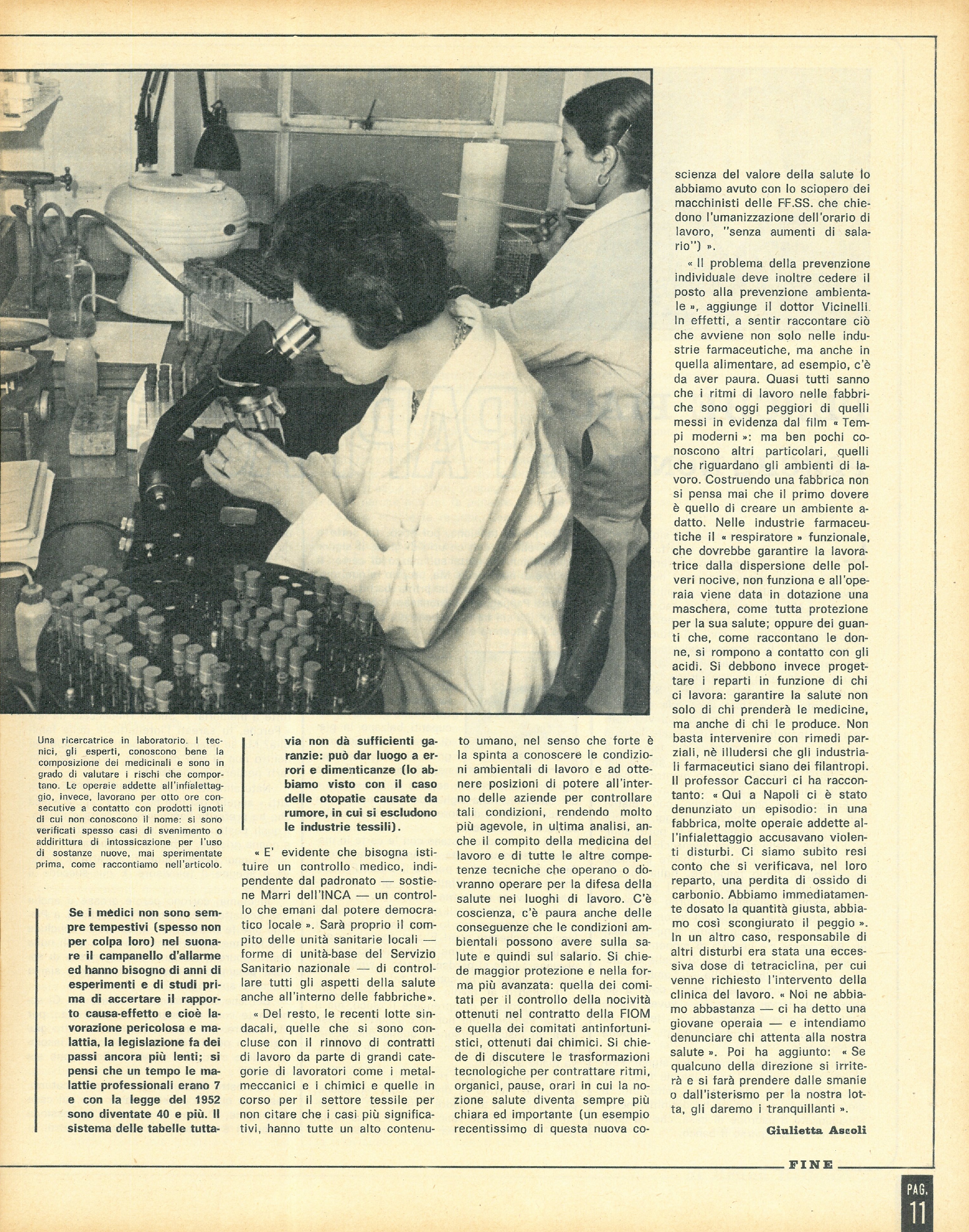 Una ricercatrice in laboratorio. I tecnici, gli esperti, conoscono bene la composizione dei medicinali e sono in grado di valutare i rischi che comportano. Le operaie addette all'infialettaggio, invece, lavorano per otto ore consecutive a contatto con prodotti ignoti di cui non conoscono il nome: si sono verificati spesso casi di svenimento o addirittura di intossicazione per l'uso di sostanze nuove, mai sperimentate prima, come raccontiamo nell'articolo.

Se i medici non sono sempre tempestivi (spesso non per colpa loro) nel suonare il campanello d'allarme ed hanno bisogno di anni di esperimenti e di studi prima di accertare il rapporto causa-effetto e cioè lavorazione pericolosa e malattia, la legislazione fa dei passi ancora più lenti; si pensi che un tempo le malattie professionali erano 7 e con la legge del 1952 sono diventate 40 e più. Il sistema delle tabelle tuttavia non dà sufficienti garanzie: può dar luogo a errori e dimenticanze (lo abbiamo visto con il caso delle otopatie causate da rumore, in cui si escludono le industrie tessili).

« E' evidente che bisogna istituire un controllo medico, indipendente dal padronato — sostiene Marri dell'INCA — un controllo che emani dal potere democratico locale ». Sarà proprio il compito delle unità sanitarie locali — forme di unità-base del Servizio Sanitario nazionale — di controllare tutti gli aspetti della salute anche all'interno delle fabbriche».

« Del resto, le recenti lotte sindacali, quelle che si sono concluse con il rinnovo di contratti di lavoro da parte di grandi categorie di lavoratori come i metalmeccanici e i chimici e quelle in corso per il settore tessile per non citare che i casi più significativi, hanno tutte un alto contenuto umano, nel senso che forte è la spinta a conoscere le condizioni ambientali di lavoro e ad ottenere posizioni di potere all'interno delle aziende per controllare tali condizioni, rendendo molto più agevole, in ultima analisi, anche il compito della medicina del lavoro e di tutte le altre competenze tecniche che operano o dovranno operare per la difesa della salute nei luoghi di lavoro. C'è coscienza, c'è paura anche delle conseguenze che le condizioni ambientali possono avere sulla salute e quindi sul salario. Si chiede maggior protezione e nella forma più avanzata: quella dei comitati per il controllo della nocività ottenuti nel contratto della FIOM e quella dei comitati antinfortunistici, ottenuti dai chimici. Si chiede di discutere le trasformazioni tecnologiche per contrattare ritmi, organici, pause, orari in cui la nozione salute diventa sempre più chiara ed importante (un esempio recentissimo di questa nuova coscienza del valore della salute lo abbiamo avuto con lo sciopero dei macchinisti delle FF.SS. che chiedono l'umanizzazione dell'orario di lavoro, "senza aumenti di salario") ».

« Il problema della prevenzione individuale deve inoltre cedere il posto alla prevenzione ambientale », aggiunge il dottor Vicinelli. In effetti, a sentir raccontare ciò che avviene non solo nelle industrie farmaceutiche, ma anche in quella alimentare, ad esempio, c'è da aver paura. Quasi tutti sanno che i ritmi di lavoro nelle fabbriche sono oggi peggiori di quelli messi in evidenza dal film « Tempi moderni »: ma ben pochi conoscono altri particolari, quelli che riguardano gli ambienti di lavoro. Costruendo una fabbrica non si pensa mai che il primo dovere è quello di creare un ambiente adatto. Nelle industrie farmaceutiche il « respiratore » funzionale, che dovrebbe garantire la lavoratrice dalla dispersione delle polveri nocive, non funziona e all'operaia viene data in dotazione una maschera, come tutta protezione per la sua salute; oppure dei guanti che, come raccontano le donne, si rompono a contatto con gli acidi. Si debbono invece progettare i reparti in funzione di chi ci lavora: garantire la salute non solo di chi prenderà le medicine, ma anche di chi le produce. Non basta intervenire con rimedi parziali, nè illudersi che gli industriali farmaceutici siano dei filantropi. Il professor Caccuri ci ha raccontato: « Qui a Napoli ci è stato denunziato un episodio: in una fabbrica, molte operaie addette all'infialettaggio accusavano violenti disturbi. Ci siamo subito resi conto che si verificava, nel loro reparto, una perdita di ossido di carbonio. Abbiamo immediatamente dosato la quantità giusta, abbiamo così scongiurato il peggio ». In un altro caso, responsabile di altri disturbi era stata una eccessiva dose di tetraciclina, per cui venne richiesto l'intervento della clinica del lavoro. « Noi ne abbiamo abbastanza — ci ha detto una giovane operaia — e intendiamo denunciare chi attenta alla nostra salute ». Poi ha aggiunto: « Se qualcuno della direzione si irriterà e si farà prendere dalle smanie o dall'isterismo per la nostra lotta, gli daremo i tranquillanti ».

Giulietta Ascoli

FINE

PAG. 11